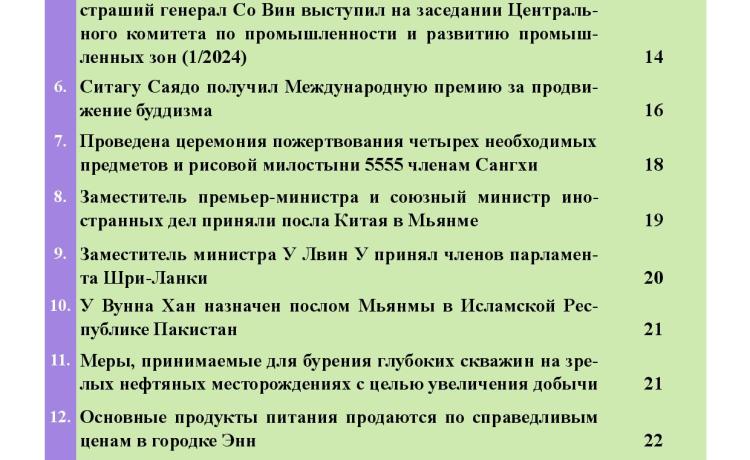 страший генерал Со Вин выступил на заседании Центрального комитета по промышленности и развитию промышленных зон (1/2024) 14

6. Ситагу Саядо получил Международную премию за продвижение буддизма 16

7. Проведена церемония пожертвования четырех необходимых предметов и рисовой милостыни 5555 членам Сангхи 18

8. Заместитель премьер-министра и союзный министр иностранных дел приняли посла Китая в Мьянме 19

9. Заместитель министра У Лвин У принял членов парламента Шри-Ланки 20

10. У Вунна Хан назначен послом Мьянмы в Исламской Республике Пакистан 21

11. Меры, принимаемые для бурения глубоких скважин на зрелых нефтяных месторождениях с целью увеличения добычи 21

12. Основные продукты питания продаются по справедливым ценам в городке Энн 22